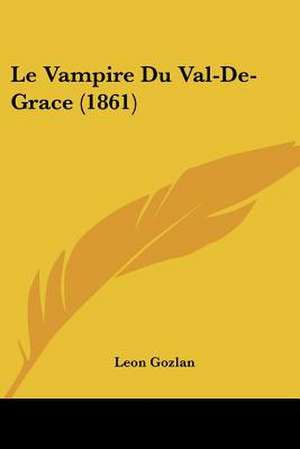 Le Vampire Du Val-De-Grace (1861)

Leon Gozlan